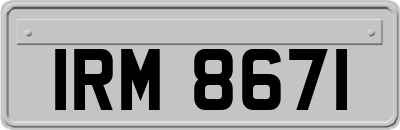 IRM 8671